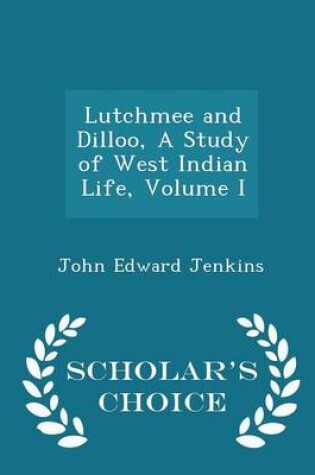 Lutchmee and Dilloo, A Study of West Indian Life, Volume I

John Edward Jenkins

SCHOLAR'S CHOICE